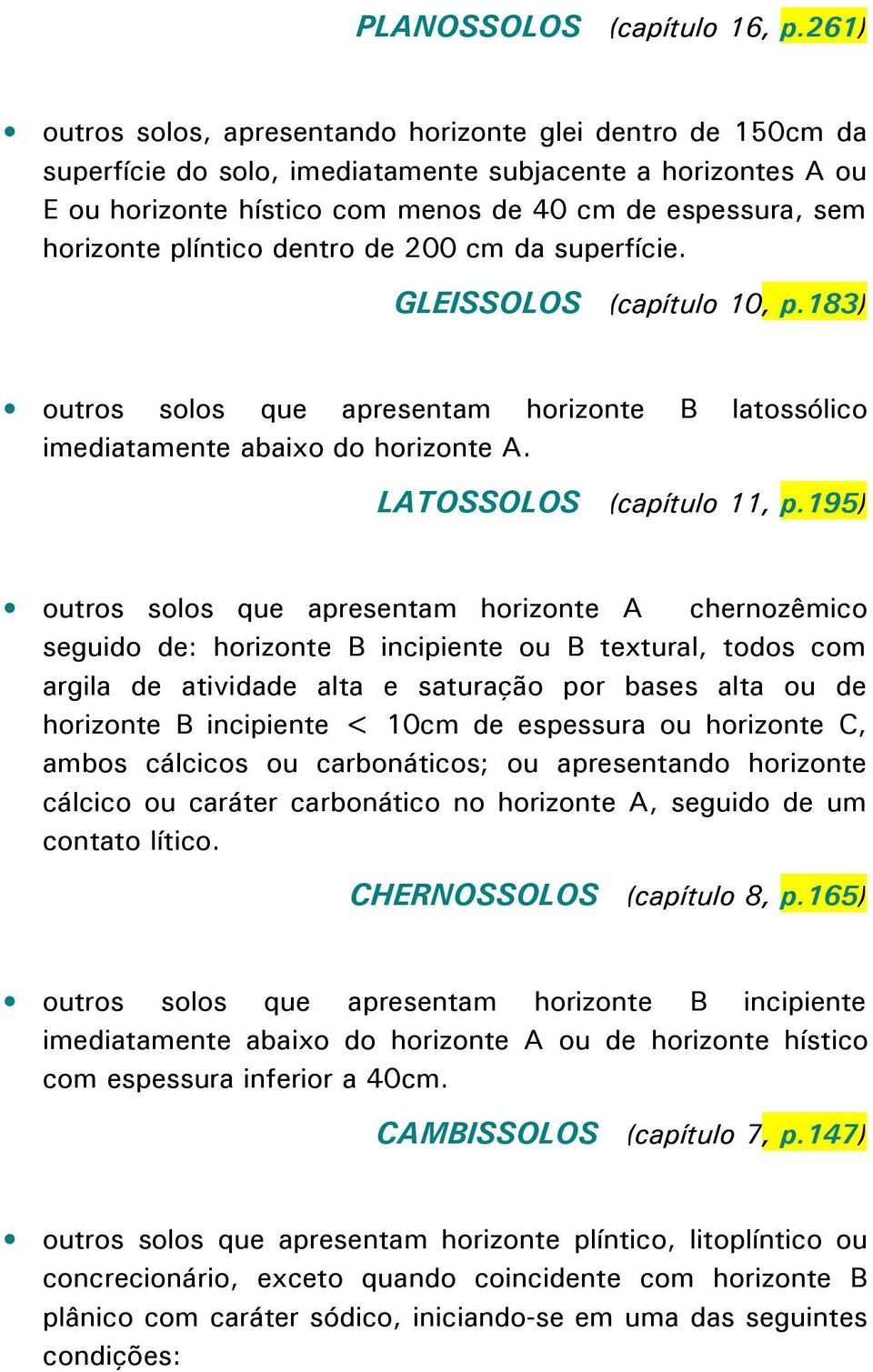 PLANOSSOLOS (capítulo 16, p.261)

• outros solos, apresentando horizonte glei dentro de 150cm da superfície do solo, imediatamente subjacente a horizontes A ou E ou horizonte hístico com menos de 40 cm de espessura, sem horizonte plíntico dentro de 200 cm da superfície.

GLEISSOLOS (capítulo 10, p.183)

• outros solos que apresentam horizonte B latossólico imediatamente abaixo do horizonte A.

LATOSSOLOS (capítulo 11, p.195)

• outros solos que apresentam horizonte A chernozêmico seguido de: horizonte B incipiente ou B textural, todos com argila de atividade alta e saturação por bases alta ou de horizonte B incipiente < 10cm de espessura ou horizonte C, ambos cálcicos ou carbonáticos; ou apresentando horizonte cálcico ou caráter carbonático no horizonte A, seguido de um contato lítico.

CHERNOSSOLOS (capítulo 8, p.165)

• outros solos que apresentam horizonte B incipiente imediatamente abaixo do horizonte A ou de horizonte hístico com espessura inferior a 40cm.

CAMBISSOLOS (capítulo 7, p.147)

• outros solos que apresentam horizonte plíntico, litoplíntico ou concrecionário, exceto quando coincidente com horizonte B plânico com caráter sódico, iniciando-se em uma das seguintes condições: